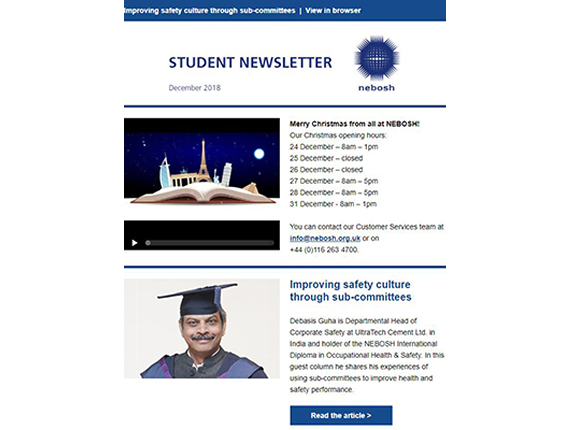 Improving safety culture through sub-committees | View in browser

STUDENT NEWSLETTER

December 2018

nebosh

Merry Christmas from all at NEBOSH!
Our Christmas opening hours:
24 December – 8am – 1pm
25 December – closed
26 December – closed
27 December – 8am – 5pm
28 December – 8am – 5pm
31 December - 8am – 1pm

You can contact our Customer Services team at info@nebosh.org.uk or on +44 (0)116 263 4700.

Improving safety culture through sub-committees

Debasis Guha is Departmental Head of Corporate Safety at UltraTech Cement Ltd. in India and holder of the NEBOSH International Diploma in Occupational Health & Safety. In this guest column he shares his experiences of using sub-committees to improve health and safety performance.

Read the article >